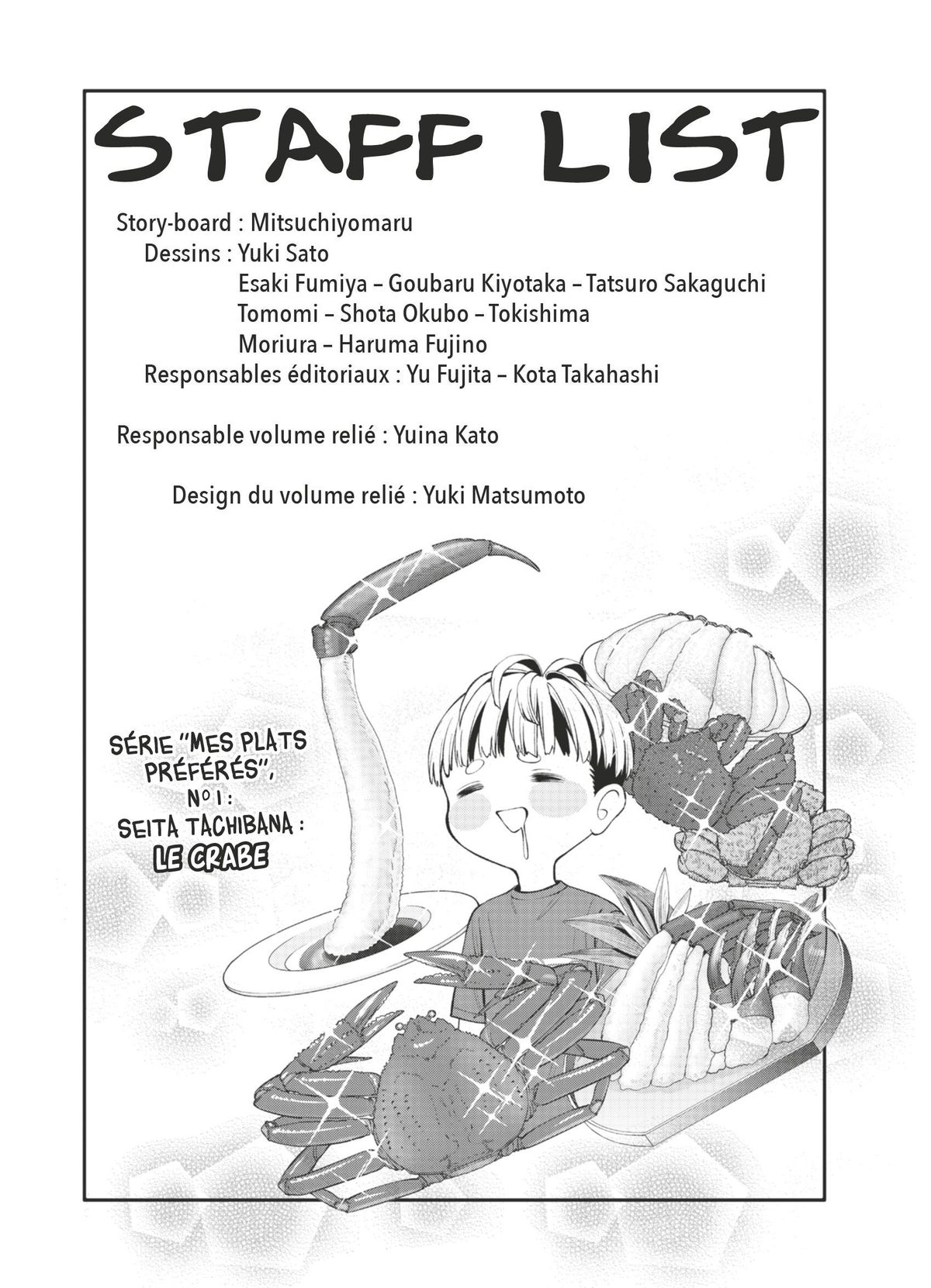 STAFF LIST

Story-board : Mitsuchiyomaru
Dessins : Yuki Sato
Esaki Fumiya – Goubaru Kiyotaka – Tatsuro Sakaguchi
Tomomi – Shota Okubo – Tokishima
Moriura – Haruma Fujino
Responsables éditoriaux : Yu Fujita – Kota Takahashi

Responsable volume relié : Yuina Kato

Design du volume relié : Yuki Matsumoto

SÉRIE "MES PLATS PRÉFÉRÉS", N° 1 : SEITA TACHIBANA : LE CRABE